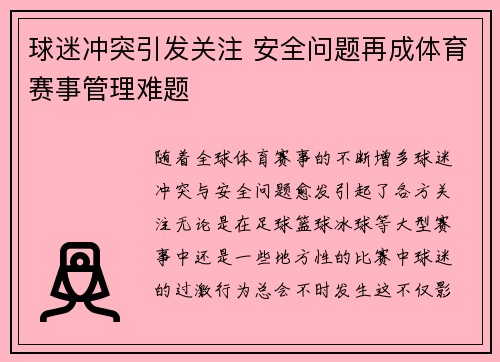 球迷冲突引发关注 安全问题再成体育赛事管理难题

随着全球体育赛事的不断增多球迷冲突与安全问题愈发引起了各方关注无论是在足球篮球冰球等大型赛事中还是一些地方性的比赛中球迷的过激行为总会不时发生这不仅影